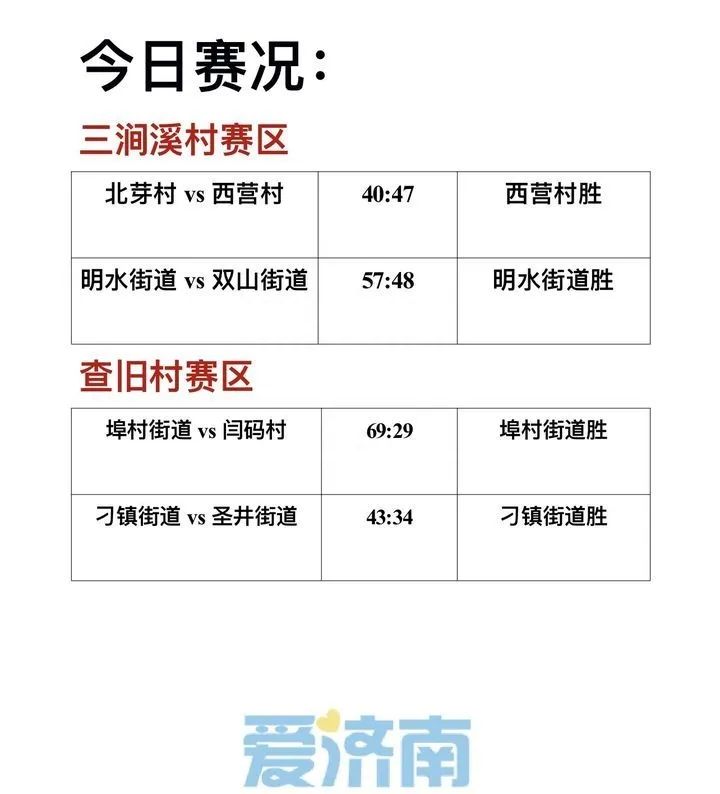 今日赛况：

三涧溪村赛区

| 北芽村 vs 西营村 | 40:47 | 西营村胜 |
|---|---|---|
| 明水街道 vs 双山街道 | 57:48 | 明水街道胜 |

查旧村赛区

| 埠村街道 vs 闫码村 | 69:29 | 埠村街道胜 |
|---|---|---|
| 刁镇街道 vs 圣井街道 | 43:34 | 刁镇街道胜 |

爱济南